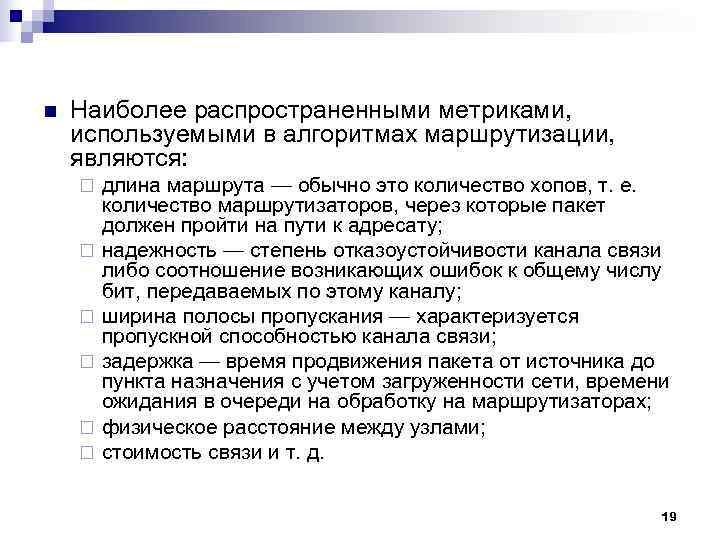 Наиболее распространенными метриками, используемыми в алгоритмах маршрутизации, являются:

длина маршрута — обычно это количество хопов, т. е. количество маршрутизаторов, через которые пакет должен пройти на пути к адресату;

надежность — степень отказоустойчивости канала связи либо соотношение возникающих ошибок к общему числу бит, передаваемых по этому каналу;

ширина полосы пропускания — характеризуется пропускной способностью канала связи;

задержка — время продвижения пакета от источника до пункта назначения с учетом загруженности сети, времени ожидания в очереди на обработку на маршрутизаторах;

физическое расстояние между узлами;

стоимость связи и т. д.

19